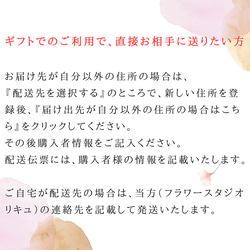 ギフトでのご利用で、直接お相手に送りたい方

お届け先が自分以外の住所の場合は、『配送先を選択する』のところで、新しい住所を登録後、『届け出先が自分以外の住所の場合はこちら』をクリックしてください。
その後購入者情報をご記入ください。
配送伝票には、購入者様の情報を記載いたします。

ご自宅が配送先の場合は、当方（フラワースタジオリキュ）の連絡先を記載して発送いたします。